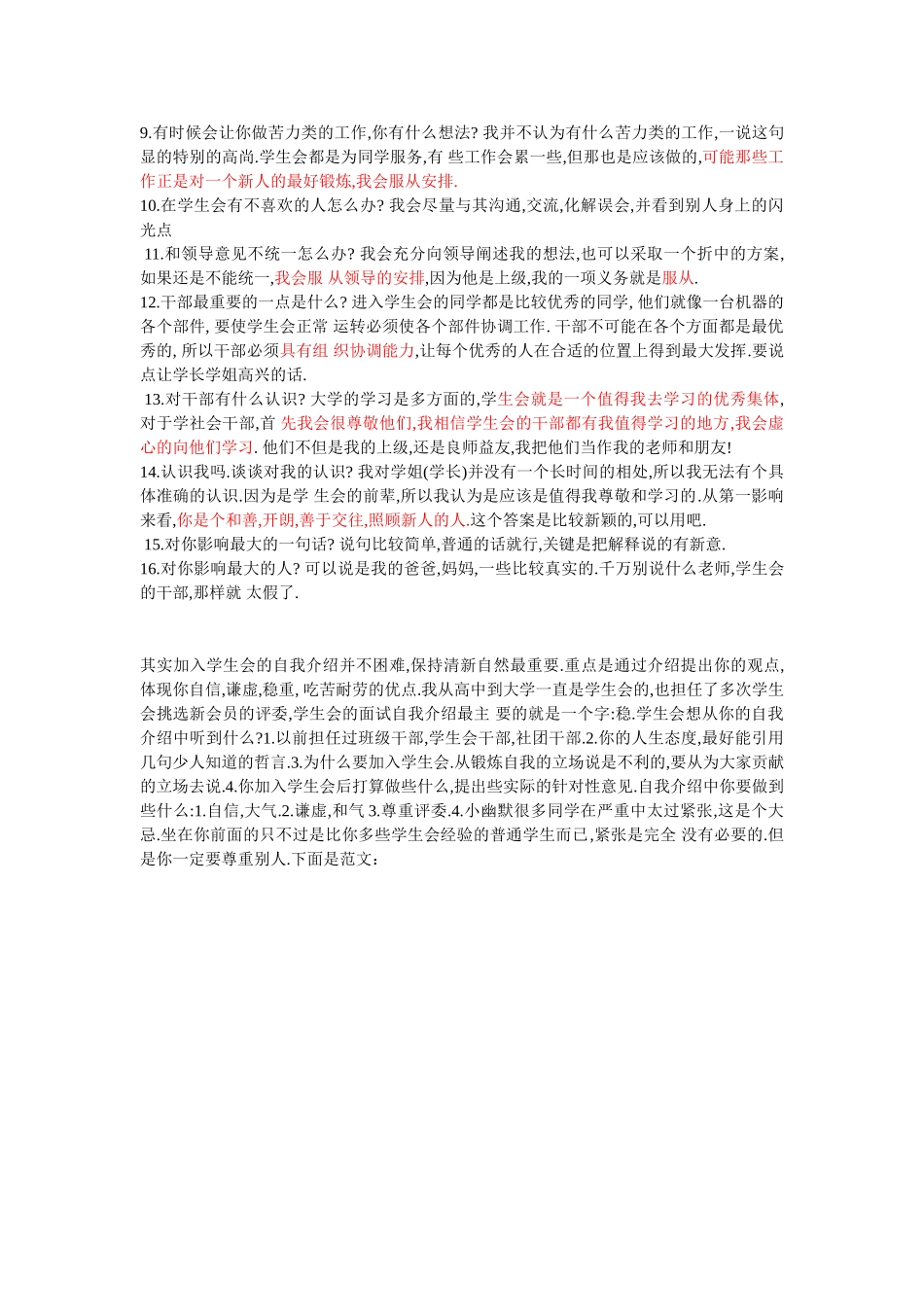 9.有时候会让你做苦力类的工作,你有什么想法? 我并不认为有什么苦力类的工作,一说这句显的特别的高尚.学生会都是为同学服务,有 些工作会累一些,但那也是应该做的,可能那些工作正是对一个新人的最好锻炼,我会服从安排.
10.在学生会有不喜欢的人怎么办? 我会尽量与其沟通,交流,化解误会,并看到别人身上的闪光点
11.和领导意见不统一怎么办? 我会充分向领导阐述我的想法,也可以采取一个折中的方案,如果还是不能统一,我会服 从领导的安排,因为他是上级,我的一项义务就是服从.
12.干部最重要的一点是什么? 进入学生会的同学都是比较优秀的同学, 他们就像一台机器的各个部件, 要使学生会正常 运转必须使各个部件协调工作. 干部不可能在各个方面都是最优秀的, 所以干部必须具有组 织协调能力,让每个优秀的人在合适的位置上得到最大发挥.要说点让学长学姐高兴的话.
13.对干部有什么认识? 大学的学习是多方面的,学生会就是一个值得我去学习的优秀集体,对于学社会干部,首 先我会很尊敬他们,我相信学生会的干部都有我值得学习的地方,我会虚心的向他们学习. 他们不但是我的上级,还是良师益友,我把他们当作我的老师和朋友!
14.认识我吗.谈谈对我的认识? 我对学姐(学长)并没有一个长时间的相处,所以我无法有个具体准确的认识.因为是学 生会的前辈,所以我认为是应该是值得我尊敬和学习的.从第一影响来看,你是个和善,开朗,善于交往,照顾新人的人.这个答案是比较新颖的,可以用吧.
15.对你影响最大的一句话? 说句比较简单,普通的话就行,关键是把解释说的有新意.
16.对你影响最大的人? 可以说是我的爸爸,妈妈,一些比较真实的.千万别说什么老师,学生会的干部,那样就 太假了.

其实加入学生会的自我介绍并不困难,保持清新自然最重要.重点是通过介绍提出你的观点,体现你自信,谦虚,稳重, 吃苦耐劳的优点.我从高中到大学一直是学生会的,也担任了多次学生会挑选新会员的评委,学生会的面试自我介绍最主 要的就是一个字:稳.学生会想从你的自我介绍中听到什么?1.以前担任过班级干部,学生会干部,社团干部.2.你的人生态度,最好能引用几句少人知道的哲言.3.为什么要加入学生会.从锻炼自我的立场说是不利的,要从为大家贡献的立场去说.4.你加入学生会后打算做些什么,提出些实际的针对性意见.自我介绍中你要做到些什么:1.自信,大气.2.谦虚,和气 3.尊重评委.4.小幽默很多同学在严重中太过紧张,这是个大忌.坐在你前面的只不过是比你多些学生会经验的普通学生而已,紧张是完全 没有必要的.但是你一定要尊重别人.下面是范文: